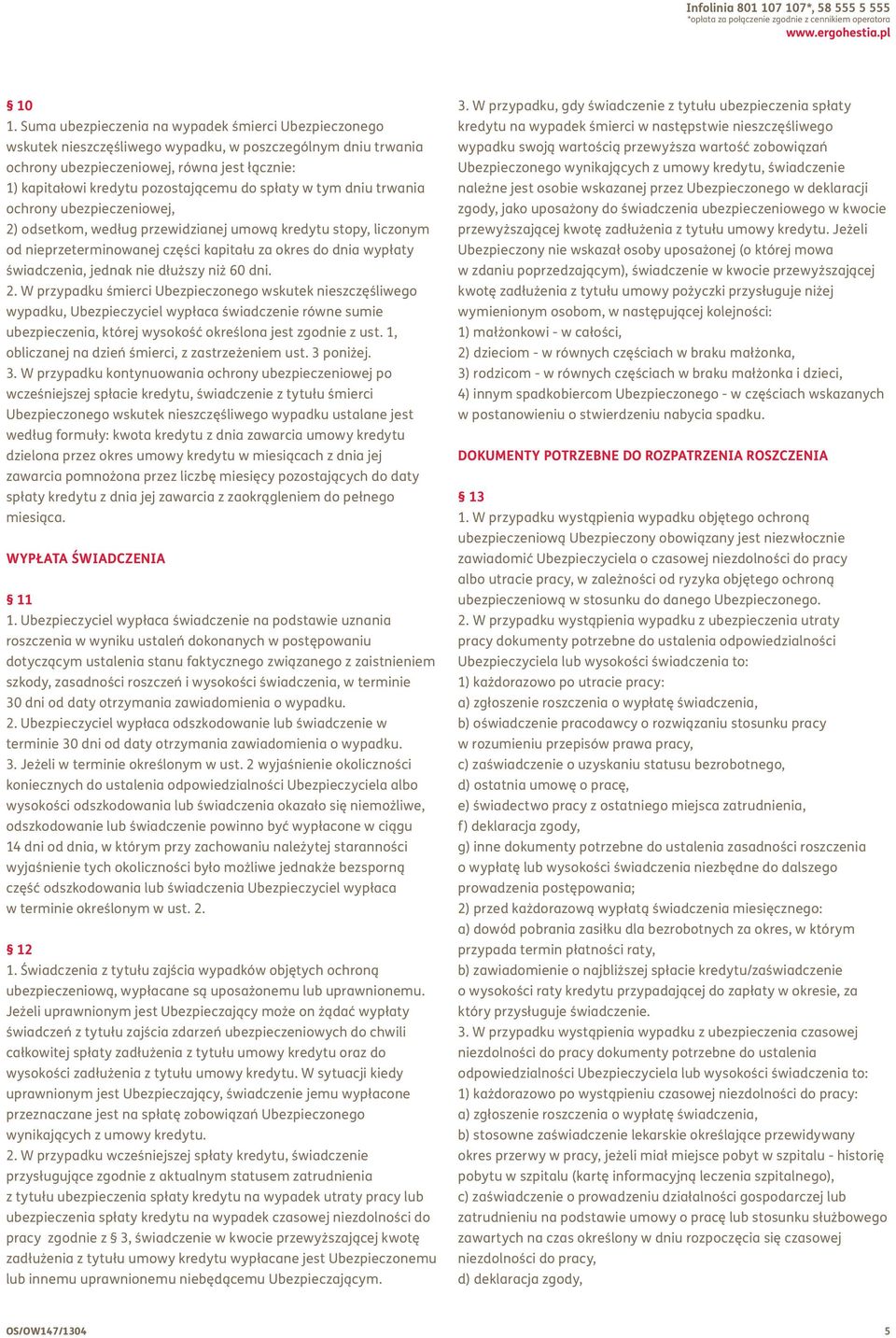 Infolinia 801 107 107*, 58 555 5 555
*opłata za połączenie zgodnie z cennikiem operatora
www.ergohestia.pl

§ 10
1. Suma ubezpieczenia na wypadek śmierci Ubezpieczonego wskutek nieszczęśliwego wypadku, w poszczególnym dniu trwania ochrony ubezpieczeniowej, równa jest łącznie:
1) kapitałowi kredytu pozostającemu do spłaty w tym dniu trwania ochrony ubezpieczeniowej,
2) odsetkom, według przewidzianej umową kredytu stopy, liczonym od nieprzeterminowanej części kapitału za okres do dnia wypłaty świadczenia, jednak nie dłuższy niż 60 dni.
2. W przypadku śmierci Ubezpieczonego wskutek nieszczęśliwego wypadku, Ubezpieczyciel wypłaca świadczenie równe sumie ubezpieczenia, której wysokość określona jest zgodnie z ust. 1, obliczanej na dzień śmierci, z zastrzeżeniem ust. 3 poniżej.
3. W przypadku kontynuowania ochrony ubezpieczeniowej po wcześniejszej spłacie kredytu, świadczenie z tytułu śmierci Ubezpieczonego wskutek nieszczęśliwego wypadku ustalane jest według formuły: kwota kredytu z dnia zawarcia umowy kredytu dzielona przez okres umowy kredytu w miesiącach z dnia jej zawarcia pomnożona przez liczbę miesięcy pozostających do daty spłaty kredytu z dnia jej zawarcia z zaokrągleniem do pełnego miesiąca.

WYPŁATA ŚWIADCZENIA

§ 11
1. Ubezpieczyciel wypłaca świadczenie na podstawie uznania roszczenia w wyniku ustaleń dokonanych w postępowaniu dotyczącym ustalenia stanu faktycznego związanego z zaistnieniem szkody, zasadności roszczeń i wysokości świadczenia, w terminie 30 dni od daty otrzymania zawiadomienia o wypadku.
2. Ubezpieczyciel wypłaca odszkodowanie lub świadczenie w terminie 30 dni od daty otrzymania zawiadomienia o wypadku.
3. Jeżeli w terminie określonym w ust. 2 wyjaśnienie okoliczności koniecznych do ustalenia odpowiedzialności Ubezpieczyciela albo wysokości odszkodowania lub świadczenia okazało się niemożliwe, odszkodowanie lub świadczenie powinno być wypłacone w ciągu 14 dni od dnia, w którym przy zachowaniu należytej staranności wyjaśnienie tych okoliczności było możliwe jednakże bezsporną część odszkodowania lub świadczenia Ubezpieczyciel wypłaca w terminie określonym w ust. 2.

§ 12
1. Świadczenia z tytułu zajścia wypadków objętych ochroną ubezpieczeniową, wypłacane są uposażonemu lub uprawnionemu. Jeżeli uprawnionym jest Ubezpieczający może on żądać wypłaty świadczeń z tytułu zajścia zdarzeń ubezpieczeniowych do chwili całkowitej spłaty zadłużenia z tytułu umowy kredytu oraz do wysokości zadłużenia z tytułu umowy kredytu. W sytuacji kiedy uprawnionym jest Ubezpieczający, świadczenie jemu wypłacone przeznaczane jest na spłatę zobowiązań Ubezpieczonego wynikających z umowy kredytu.
2. W przypadku wcześniejszej spłaty kredytu, świadczenie przysługujące zgodnie z aktualnym statusem zatrudnienia z tytułu ubezpieczenia spłaty kredytu na wypadek utraty pracy lub ubezpieczenia spłaty kredytu na wypadek czasowej niezdolności do pracy zgodnie z § 3, świadczenie w kwocie przewyższającej kwotę zadłużenia z tytułu umowy kredytu wypłacane jest Ubezpieczonemu lub innemu uprawnionemu niebędącemu Ubezpieczającym.

3. W przypadku, gdy świadczenie z tytułu ubezpieczenia spłaty kredytu na wypadek śmierci w następstwie nieszczęśliwego wypadku swoją wartością przewyższa wartość zobowiązań Ubezpieczonego wynikających z umowy kredytu, świadczenie należne jest osobie wskazanej przez Ubezpieczonego w deklaracji zgody, jako uposażony do świadczenia ubezpieczeniowego w kwocie przewyższającej kwotę zadłużenia z tytułu umowy kredytu. Jeżeli Ubezpieczony nie wskazał osoby uposażonej (o której mowa w zdaniu poprzedzającym), świadczenie w kwocie przewyższającej kwotę zadłużenia z tytułu umowy pożyczki przysługuje niżej wymienionym osobom, w następującej kolejności:
1) małżonkowi - w całości,
2) dzieciom - w równych częściach w braku małżonka,
3) rodzicom - w równych częściach w braku małżonka i dzieci,
4) innym spadkobiercom Ubezpieczonego - w częściach wskazanych w postanowieniu o stwierdzeniu nabycia spadku.

DOKUMENTY POTRZEBNE DO ROZPATRZENIA ROSZCZENIA

§ 13
1. W przypadku wystąpienia wypadku objętego ochroną ubezpieczeniową Ubezpieczony obowiązany jest niezwłocznie zawiadomić Ubezpieczyciela o czasowej niezdolności do pracy albo utracie pracy, w zależności od ryzyka objętego ochroną ubezpieczeniową w stosunku do danego Ubezpieczonego.
2. W przypadku wystąpienia wypadku z ubezpieczenia utraty pracy dokumenty potrzebne do ustalenia odpowiedzialności Ubezpieczyciela lub wysokości świadczenia to:
1) każdorazowo po utracie pracy:
a) zgłoszenie roszczenia o wypłatę świadczenia,
b) oświadczenie pracodawcy o rozwiązaniu stosunku pracy w rozumieniu przepisów prawa pracy,
c) zaświadczenie o uzyskaniu statusu bezrobotnego,
d) ostatnia umowę o pracę,
e) świadectwo pracy z ostatniego miejsca zatrudnienia,
f) deklaracja zgody,
g) inne dokumenty potrzebne do ustalenia zasadności roszczenia o wypłatę lub wysokości świadczenia niezbędne do dalszego prowadzenia postępowania;
2) przed każdorazową wypłatą świadczenia miesięcznego:
a) dowód pobrania zasiłku dla bezrobotnych za okres, w którym przypada termin płatności raty,
b) zawiadomienie o najbliższej spłacie kredytu/zaświadczenie o wysokości raty kredytu przypadającej do zapłaty w okresie, za który przysługuje świadczenie.
3. W przypadku wystąpienia wypadku z ubezpieczenia czasowej niezdolności do pracy dokumenty potrzebne do ustalenia odpowiedzialności Ubezpieczyciela lub wysokości świadczenia to:
1) każdorazowo po wystąpieniu czasowej niezdolności do pracy:
a) zgłoszenie roszczenia o wypłatę świadczenia,
b) stosowne zaświadczenie lekarskie określające przewidywany okres przerwy w pracy, jeżeli miał miejsce pobyt w szpitalu - historię pobytu w szpitalu (kartę informacyjną leczenia szpitalnego),
c) zaświadczenie o prowadzeniu działalności gospodarczej lub zatrudnieniu na podstawie umowy o pracę lub stosunku służbowego zawartych na czas określony w dniu rozpoczęcia się czasowej niezdolności do pracy,
d) deklaracja zgody,

OS/OW147/1304
5